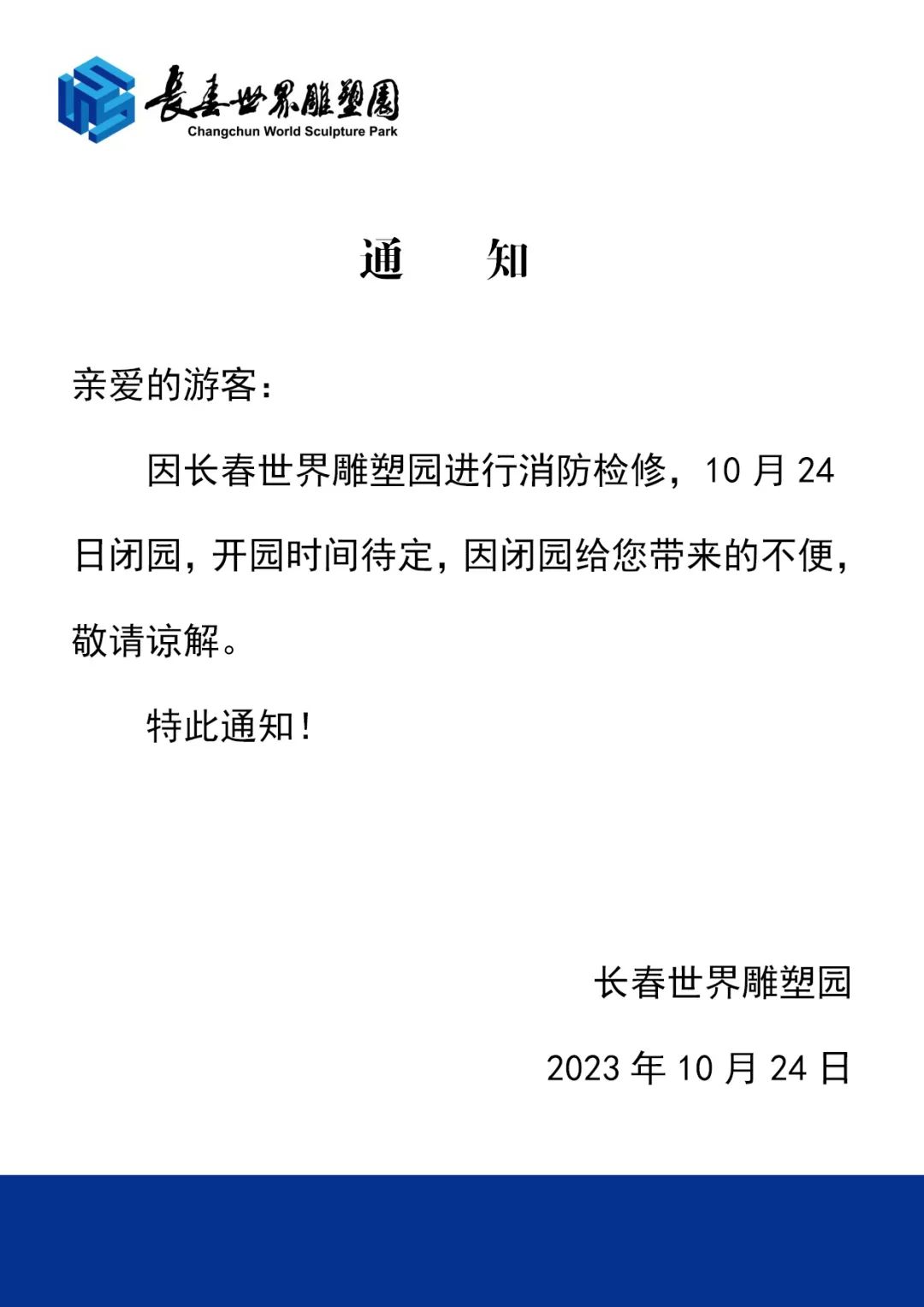 長春世界雕塑園
Changchun World Sculpture Park

通　知

亲爱的游客：

因长春世界雕塑园进行消防检修，10 月 24 日闭园，开园时间待定，因闭园给您带来的不便，敬请谅解。

特此通知！

长春世界雕塑园

2023 年 10 月 24 日